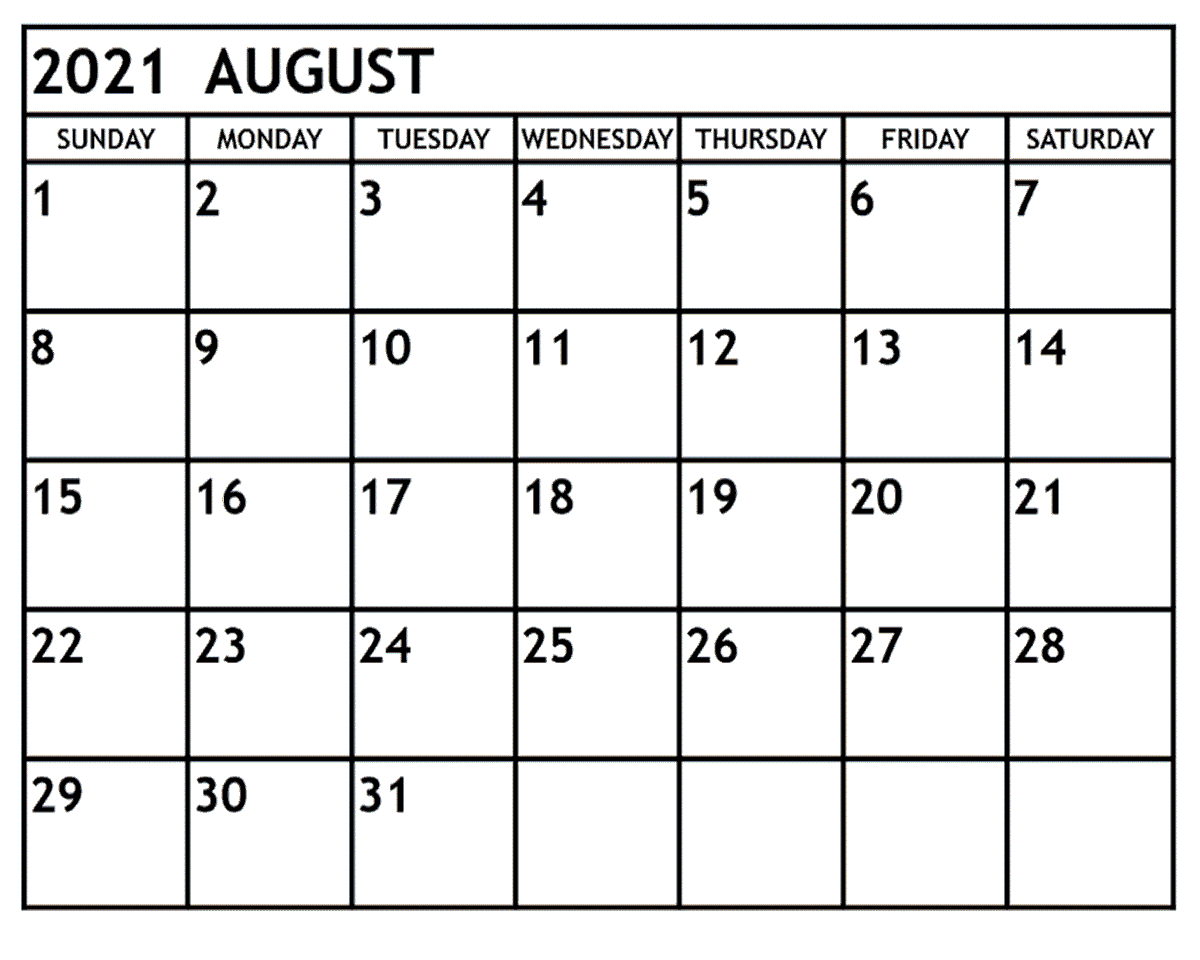 2021 AUGUST

| SUNDAY | MONDAY | TUESDAY | WEDNESDAY | THURSDAY | FRIDAY | SATURDAY |
|---|---|---|---|---|---|---|
| 1 | 2 | 3 | 4 | 5 | 6 | 7 |
| 8 | 9 | 10 | 11 | 12 | 13 | 14 |
| 15 | 16 | 17 | 18 | 19 | 20 | 21 |
| 22 | 23 | 24 | 25 | 26 | 27 | 28 |
| 29 | 30 | 31 | | | | |